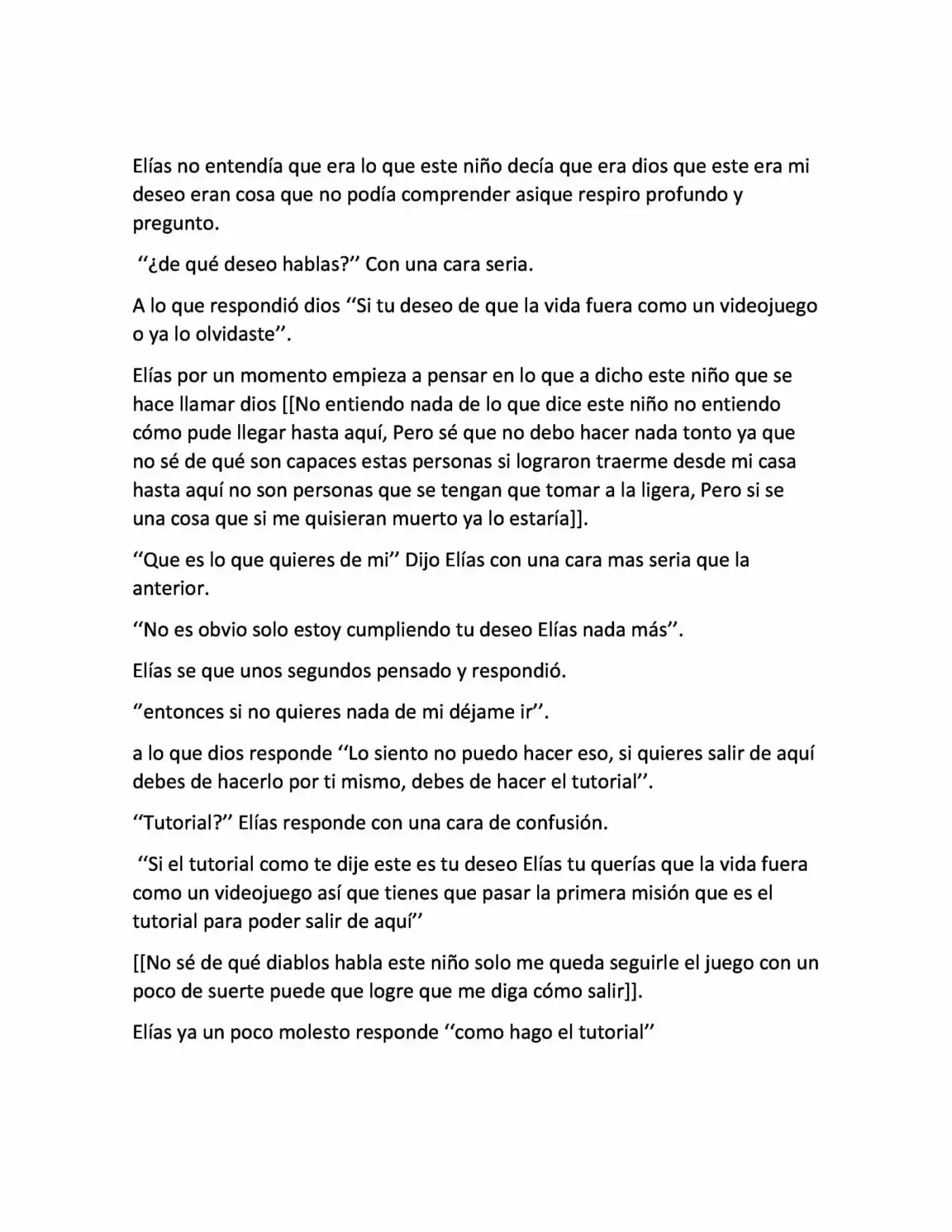 Elías no entendía que era lo que este niño decía que era dios que este era mi deseo eran cosa que no podía comprender asique respiro profundo y pregunto.

"¿de qué deseo hablas?" Con una cara seria.

A lo que respondió dios "Si tu deseo de que la vida fuera como un videojuego o ya lo olvidaste".

Elías por un momento empieza a pensar en lo que a dicho este niño que se hace llamar dios [[No entiendo nada de lo que dice este niño no entiendo cómo pude llegar hasta aquí, Pero sé que no debo hacer nada tonto ya que no sé de qué son capaces estas personas si lograron traerme desde mi casa hasta aquí no son personas que se tengan que tomar a la ligera, Pero si se una cosa que si me quisieran muerto ya lo estaría]].

"Que es lo que quieres de mi" Dijo Elías con una cara mas seria que la anterior.

"No es obvio solo estoy cumpliendo tu deseo Elías nada más".

Elías se que unos segundos pensado y respondió.

"entonces si no quieres nada de mi déjame ir".

a lo que dios responde "Lo siento no puedo hacer eso, si quieres salir de aquí debes de hacerlo por ti mismo, debes de hacer el tutorial".

"Tutorial?" Elías responde con una cara de confusión.

"Si el tutorial como te dije este es tu deseo Elías tu querías que la vida fuera como un videojuego así que tienes que pasar la primera misión que es el tutorial para poder salir de aquí"

[[No sé de qué diablos habla este niño solo me queda seguirle el juego con un poco de suerte puede que logre que me diga cómo salir]].

Elías ya un poco molesto responde "como hago el tutorial"